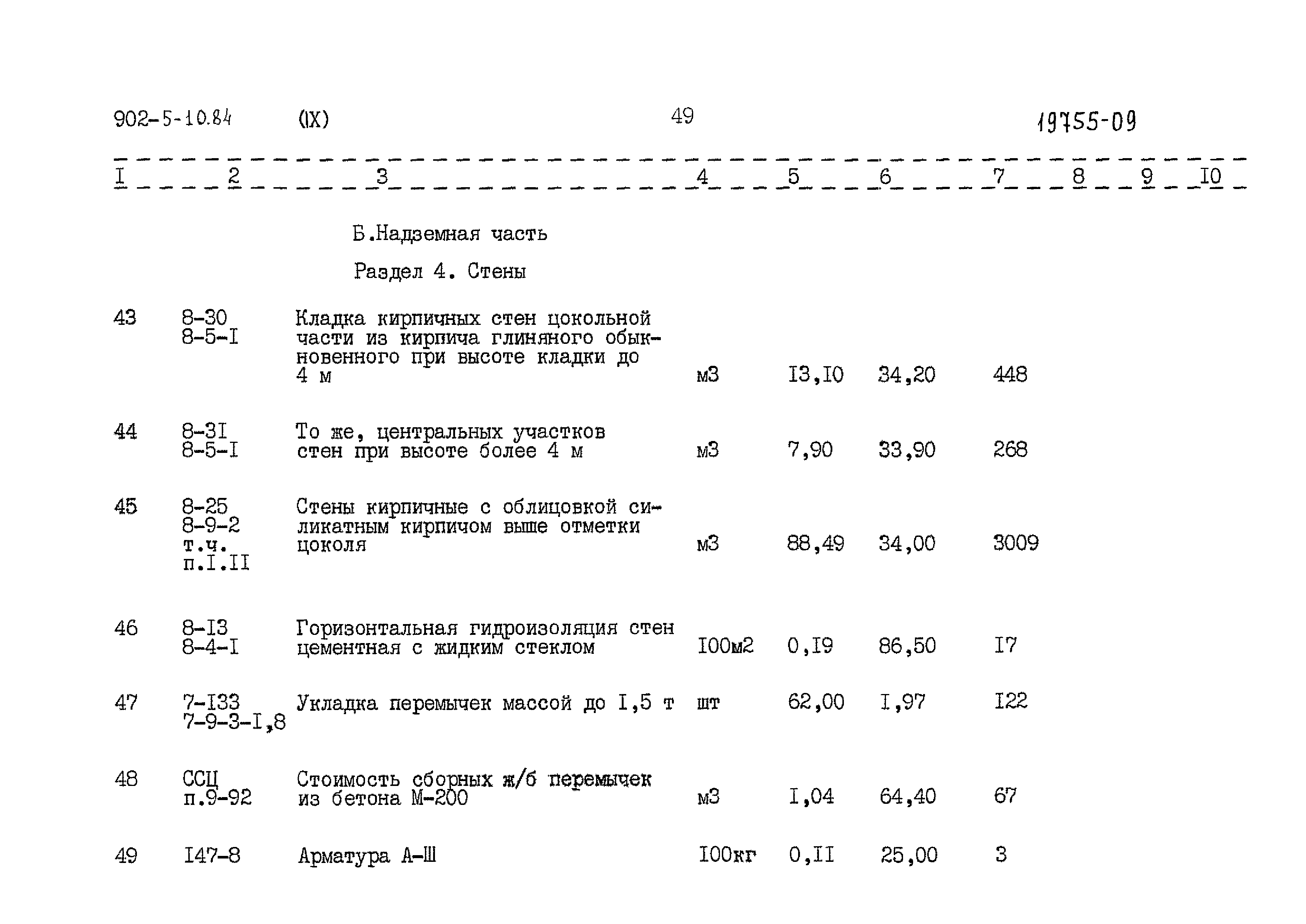 902-5-10.84 (IX) 49 19755-09

| I | 2 | 3 | 4 | 5 | 6 | 7 | 8 | 9 | I0 |
|---|---|---|---|---|---|---|---|---|---|
| | | Б.Надземная часть | | | | | | | |
| | | Раздел 4. Стены | | | | | | | |
| 43 | 8-30 8-5-I | Кладка кирпичных стен цокольной части из кирпича глиняного обыкновенного при высоте кладки до 4 м | м3 | I3,I0 | 34,20 | 448 | | | |
| 44 | 8-3I 8-5-I | То же, центральных участков стен при высоте более 4 м | м3 | 7,90 | 33,90 | 268 | | | |
| 45 | 8-25 8-9-2 т.ч. п.I.II | Стены кирпичные с облицовкой силикатным кирпичом выше отметки цоколя | м3 | 88,49 | 34,00 | 3009 | | | |
| 46 | 8-I3 8-4-I | Горизонтальная гидроизоляция стен цементная с жидким стеклом | I00м2 | 0,I9 | 86,50 | I7 | | | |
| 47 | 7-I33 7-9-3-I,8 | Укладка перемычек массой до I,5 т | шт | 62,00 | I,97 | I22 | | | |
| 48 | ССЦ п.9-92 | Стоимость сборных ж/б перемычек из бетона М-200 | м3 | I,04 | 64,40 | 67 | | | |
| 49 | I47-8 | Арматура А-Ш | I00кг | 0,II | 25,00 | 3 | | | |